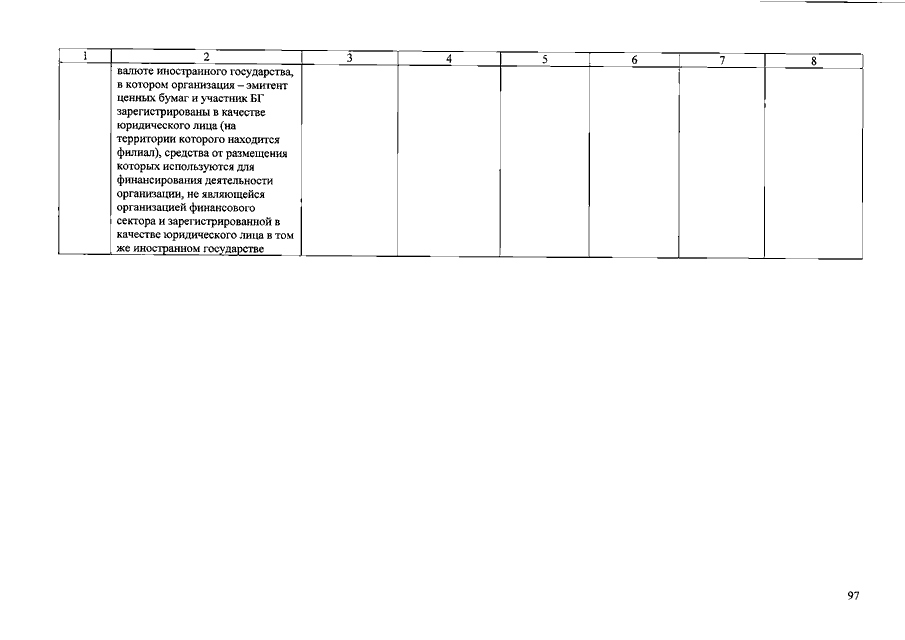 | 1 | 2 | 3 | 4 | 5 | 6 | 7 | 8 |
|---|---|---|---|---|---|---|---|
| | валюте иностранного государства, в котором организация – эмитент ценных бумаг и участник БГ зарегистрированы в качестве юридического лица (на территории которого находится филиал), средства от размещения которых используются для финансирования деятельности организации, не являющейся организацией финансового сектора и зарегистрированной в качестве юридического лица в том же иностранном государстве | | | | | | |

97